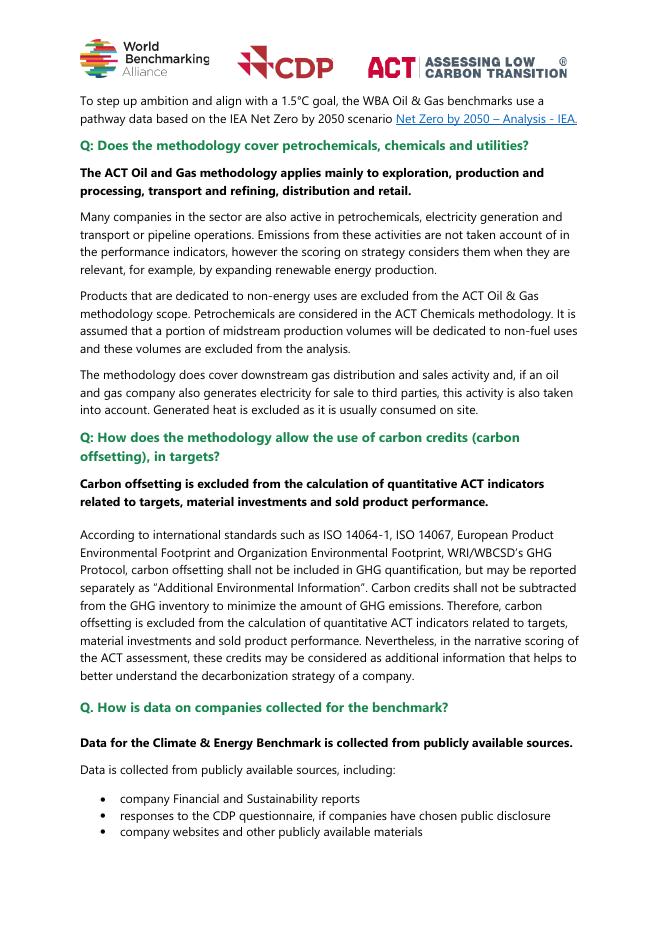 World Benchmarking Alliance CDP ACT ASSESSING LOW CARBON TRANSITION ®

To step up ambition and align with a 1.5°C goal, the WBA Oil & Gas benchmarks use a pathway data based on the IEA Net Zero by 2050 scenario Net Zero by 2050 – Analysis - IEA.

Q: Does the methodology cover petrochemicals, chemicals and utilities?

The ACT Oil and Gas methodology applies mainly to exploration, production and processing, transport and refining, distribution and retail.

Many companies in the sector are also active in petrochemicals, electricity generation and transport or pipeline operations. Emissions from these activities are not taken account of in the performance indicators, however the scoring on strategy considers them when they are relevant, for example, by expanding renewable energy production.

Products that are dedicated to non-energy uses are excluded from the ACT Oil & Gas methodology scope. Petrochemicals are considered in the ACT Chemicals methodology. It is assumed that a portion of midstream production volumes will be dedicated to non-fuel uses and these volumes are excluded from the analysis.

The methodology does cover downstream gas distribution and sales activity and, if an oil and gas company also generates electricity for sale to third parties, this activity is also taken into account. Generated heat is excluded as it is usually consumed on site.

Q: How does the methodology allow the use of carbon credits (carbon offsetting), in targets?

Carbon offsetting is excluded from the calculation of quantitative ACT indicators related to targets, material investments and sold product performance.

According to international standards such as ISO 14064-1, ISO 14067, European Product Environmental Footprint and Organization Environmental Footprint, WRI/WBCSD's GHG Protocol, carbon offsetting shall not be included in GHG quantification, but may be reported separately as "Additional Environmental Information". Carbon credits shall not be subtracted from the GHG inventory to minimize the amount of GHG emissions. Therefore, carbon offsetting is excluded from the calculation of quantitative ACT indicators related to targets, material investments and sold product performance. Nevertheless, in the narrative scoring of the ACT assessment, these credits may be considered as additional information that helps to better understand the decarbonization strategy of a company.

Q. How is data on companies collected for the benchmark?

Data for the Climate & Energy Benchmark is collected from publicly available sources.

Data is collected from publicly available sources, including:

• company Financial and Sustainability reports
• responses to the CDP questionnaire, if companies have chosen public disclosure
• company websites and other publicly available materials